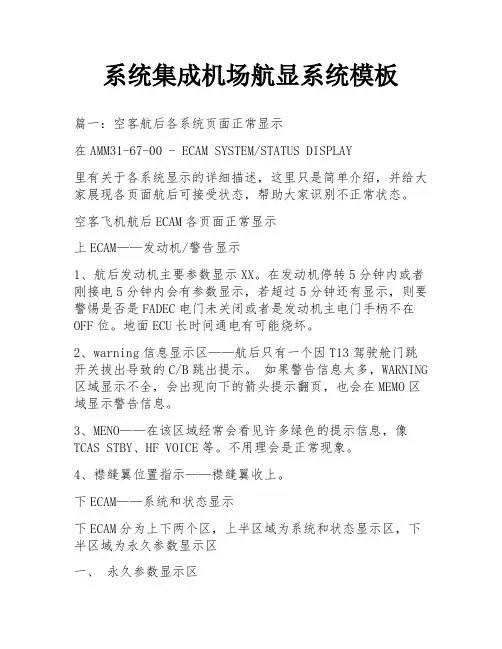 系统集成机场航显系统模板

篇一：空客航后各系统页面正常显示

在 AMM31-67-00 - ECAM SYSTEM/STATUS DISPLAY

里有关于各系统显示的详细描述，这里只是简单介绍，并给大家展现各页面航后可接受状态，帮助大家识别不正常状态。

空客飞机航后 ECAM 各页面正常显示

上 ECAM——发动机/警告显示

1、航后发动机主要参数显示 XX。在发动机停转 5 分钟内或者刚接电 5 分钟内会有参数显示，若超过 5 分钟还有显示，则要警惕是否是 FADEC 电门未关闭或者是发动机主电门手柄不在 OFF 位。地面 ECU 长时间通电有可能烧坏。

2、warning 信息显示区——航后只有一个因 T13 驾驶舱门跳开关拔出导致的 C/B 跳出提示。 如果警告信息太多，WARNING 区域显示不全，会出现向下的箭头提示翻页，也会在 MEMO 区域显示警告信息。

3、MENO——在该区域经常会看见许多绿色的提示信息，像 TCAS STBY、HF VOICE 等。不用理会是正常现象。

4、襟缝翼位置指示——襟缝翼收上。

下 ECAM——系统和状态显示

下 ECAM 分为上下两个区，上半区域为系统和状态显示区，下半区域为永久参数显示区

一、 永久参数显示区